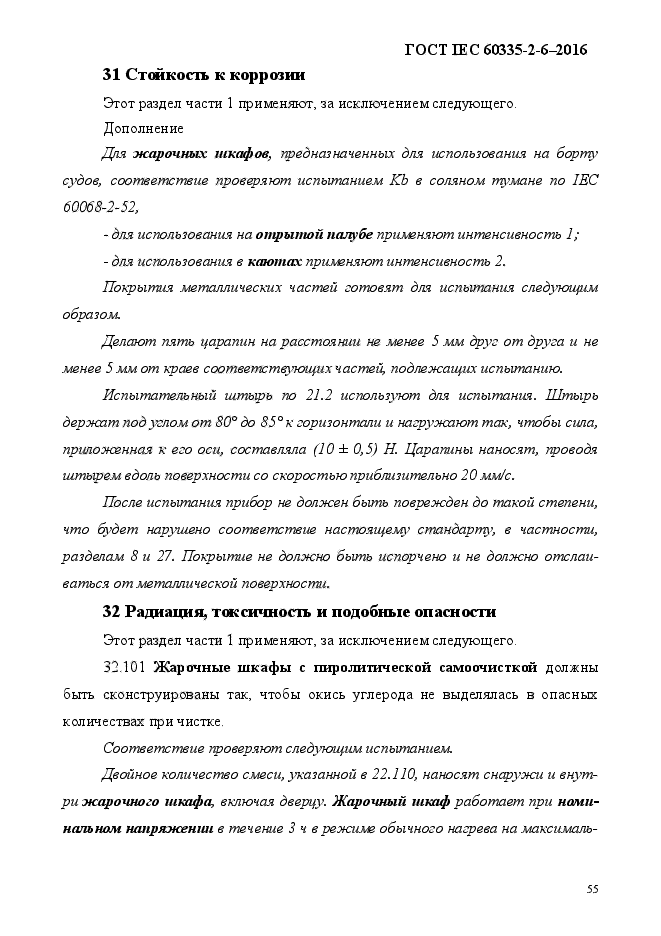 ГОСТ IEC 60335-2-6–2016

31 Стойкость к коррозии

Этот раздел части 1 применяют, за исключением следующего.

Дополнение

Для жарочных шкафов, предназначенных для использования на борту судов, соответствие проверяют испытанием Kb в соляном тумане по IEC 60068-2-52,

- для использования на открытой палубе применяют интенсивность 1;

- для использования в каютах применяют интенсивность 2.

Покрытия металлических частей готовят для испытания следующим образом.

Делают пять царапин на расстоянии не менее 5 мм друг от друга и не менее 5 мм от краев соответствующих частей, подлежащих испытанию.

Испытательный штырь по 21.2 используют для испытания. Штырь держат под углом от 80° до 85° к горизонтали и нагружают так, чтобы сила, приложенная к его оси, составляла (10 ± 0,5) Н. Царапины наносят, проводя штырем вдоль поверхности со скоростью приблизительно 20 мм/с.

После испытания прибор не должен быть поврежден до такой степени, что будет нарушено соответствие настоящему стандарту, в частности, разделам 8 и 27. Покрытие не должно быть испорчено и не должно отслаиваться от металлической поверхности.

32 Радиация, токсичность и подобные опасности

Этот раздел части 1 применяют, за исключением следующего.

32.101 Жарочные шкафы с пиролитической самоочисткой должны быть сконструированы так, чтобы окись углерода не выделялась в опасных количествах при чистке.

Соответствие проверяют следующим испытанием.

Двойное количество смеси, указанной в 22.110, наносят снаружи и внутри жарочного шкафа, включая дверцу. Жарочный шкаф работает при номинальном напряжении в течение 3 ч в режиме обычного нагрева на максималь-

55